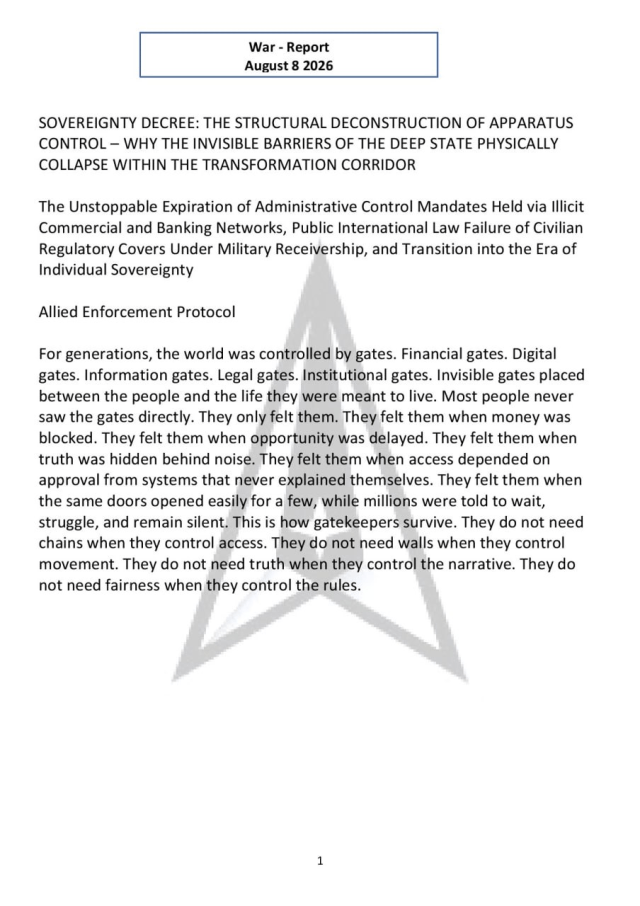 War - Report
August 8 2026

SOVEREIGNTY DECREE: THE STRUCTURAL DECONSTRUCTION OF APPARATUS CONTROL – WHY THE INVISIBLE BARRIERS OF THE DEEP STATE PHYSICALLY COLLAPSE WITHIN THE TRANSFORMATION CORRIDOR

The Unstoppable Expiration of Administrative Control Mandates Held via Illicit Commercial and Banking Networks, Public International Law Failure of Civilian Regulatory Covers Under Military Receivership, and Transition into the Era of Individual Sovereignty

Allied Enforcement Protocol

For generations, the world was controlled by gates. Financial gates. Digital gates. Information gates. Legal gates. Institutional gates. Invisible gates placed between the people and the life they were meant to live. Most people never saw the gates directly. They only felt them. They felt them when money was blocked. They felt them when opportunity was delayed. They felt them when truth was hidden behind noise. They felt them when access depended on approval from systems that never explained themselves. They felt them when the same doors opened easily for a few, while millions were told to wait, struggle, and remain silent. This is how gatekeepers survive. They do not need chains when they control access. They do not need walls when they control movement. They do not need truth when they control the narrative. They do not need fairness when they control the rules.

1